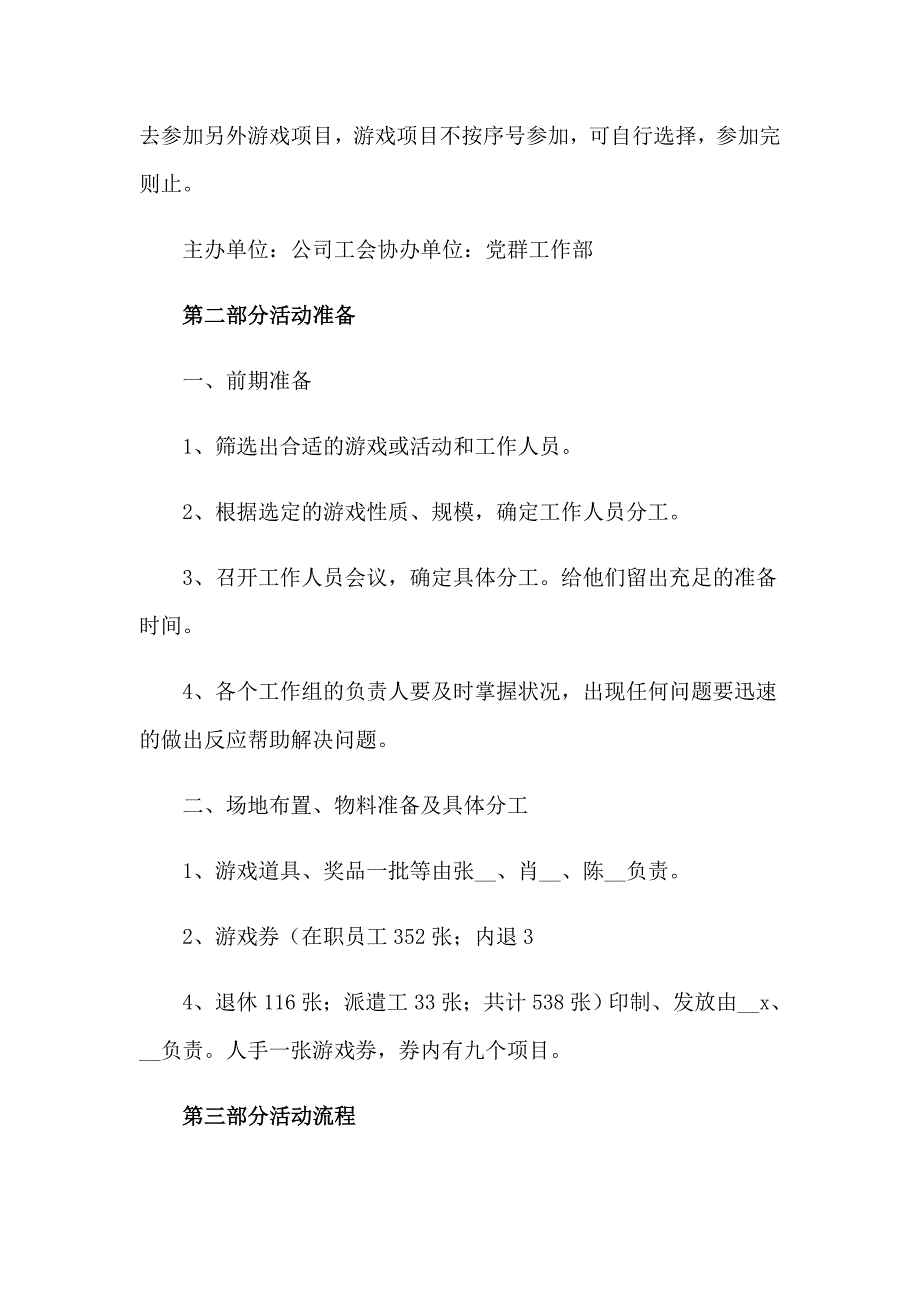 去参加另外游戏项目，游戏项目不按序号参加，可自行选择，参加完则止。

主办单位：公司工会协办单位：党群工作部

第二部分活动准备

一、前期准备

1、筛选出合适的游戏或活动和工作人员。

2、根据选定的游戏性质、规模，确定工作人员分工。

3、召开工作人员会议，确定具体分工。给他们留出充足的准备时间。

4、各个工作组的负责人要及时掌握状况，出现任何问题要迅速的做出反应帮助解决问题。

二、场地布置、物料准备及具体分工

1、游戏道具、奖品一批等由张__、肖__、陈__负责。

2、游戏券（在职员工 352 张；内退 3

4、退休 116 张；派遣工 33 张；共计 538 张）印制、发放由__x、__负责。人手一张游戏券，券内有九个项目。

第三部分活动流程